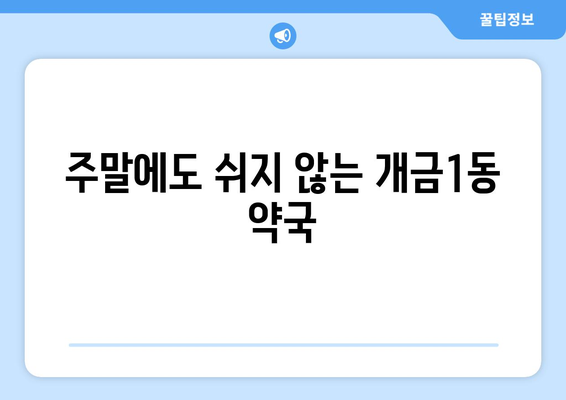 꿀팁정보

주말에도 쉬지 않는 개금1동 약국